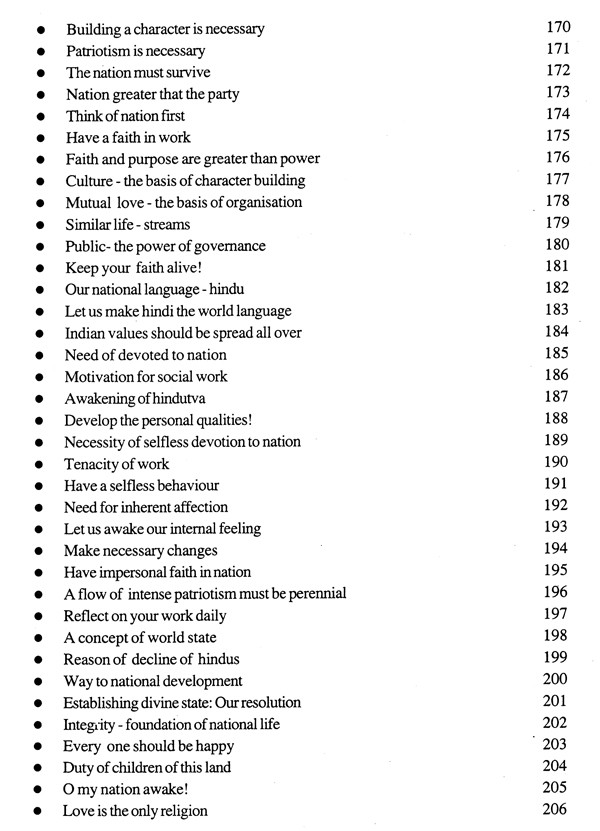 - Building a character is necessary 170
- Patriotism is necessary 171
- The nation must survive 172
- Nation greater that the party 173
- Think of nation first 174
- Have a faith in work 175
- Faith and purpose are greater than power 176
- Culture - the basis of character building 177
- Mutual love - the basis of organisation 178
- Similar life - streams 179
- Public- the power of governance 180
- Keep your faith alive! 181
- Our national language - hindu 182
- Let us make hindi the world language 183
- Indian values should be spread all over 184
- Need of devoted to nation 185
- Motivation for social work 186
- Awakening of hindutva 187
- Develop the personal qualities! 188
- Necessity of selfless devotion to nation 189
- Tenacity of work 190
- Have a selfless behaviour 191
- Need for inherent affection 192
- Let us awake our internal feeling 193
- Make necessary changes 194
- Have impersonal faith in nation 195
- A flow of intense patriotism must be perennial 196
- Reflect on your work daily 197
- A concept of world state 198
- Reason of decline of hindus 199
- Way to national development 200
- Establishing divine state: Our resolution 201
- Integrity - foundation of national life 202
- Every one should be happy 203
- Duty of children of this land 204
- O my nation awake! 205
- Love is the only religion 206